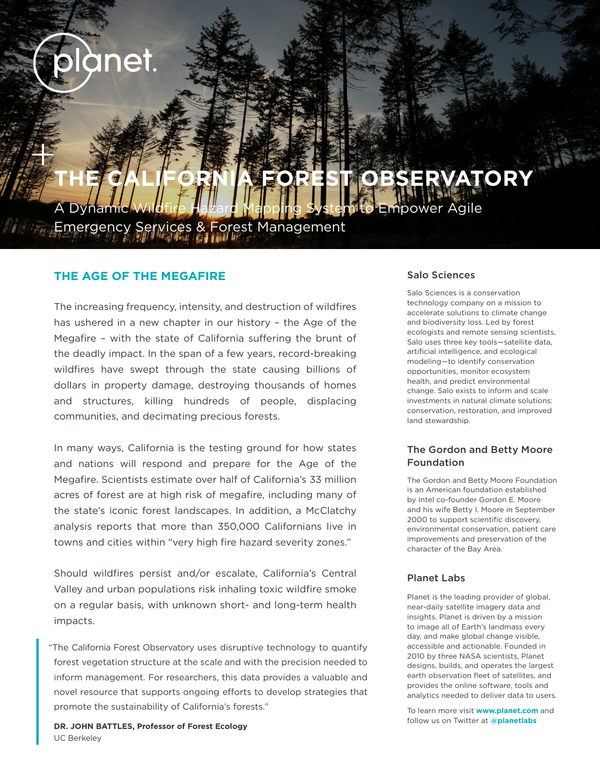 planet.

THE CALIFORNIA FOREST OBSERVATORY

A Dynamic Wildfire Hazard Mapping System to Empower Agile Emergency Services & Forest Management

THE AGE OF THE MEGAFIRE

The increasing frequency, intensity, and destruction of wildfires has ushered in a new chapter in our history – the Age of the Megafire – with the state of California suffering the brunt of the deadly impact. In the span of a few years, record-breaking wildfires have swept through the state causing billions of dollars in property damage, destroying thousands of homes and structures, killing hundreds of people, displacing communities, and decimating precious forests.

In many ways, California is the testing ground for how states and nations will respond and prepare for the Age of the Megafire. Scientists estimate over half of California's 33 million acres of forest are at high risk of megafire, including many of the state's iconic forest landscapes. In addition, a McClatchy analysis reports that more than 350,000 Californians live in towns and cities within "very high fire hazard severity zones."

Should wildfires persist and/or escalate, California's Central Valley and urban populations risk inhaling toxic wildfire smoke on a regular basis, with unknown short- and long-term health impacts.

"The California Forest Observatory uses disruptive technology to quantify forest vegetation structure at the scale and with the precision needed to inform management. For researchers, this data provides a valuable and novel resource that supports ongoing efforts to develop strategies that promote the sustainability of California's forests."

DR. JOHN BATTLES, Professor of Forest Ecology
UC Berkeley

Salo Sciences

Salo Sciences is a conservation technology company on a mission to accelerate solutions to climate change and biodiversity loss. Led by forest ecologists and remote sensing scientists, Salo uses three key tools—satellite data, artificial intelligence, and ecological modeling—to identify conservation opportunities, monitor ecosystem health, and predict environmental change. Salo exists to inform and scale investments in natural climate solutions: conservation, restoration, and improved land stewardship.

The Gordon and Betty Moore Foundation

The Gordon and Betty Moore Foundation is an American foundation established by Intel co-founder Gordon E. Moore and his wife Betty I. Moore in September 2000 to support scientific discovery, environmental conservation, patient care improvements and preservation of the character of the Bay Area.

Planet Labs

Planet is the leading provider of global, near-daily satellite imagery data and insights. Planet is driven by a mission to image all of Earth's landmass every day, and make global change visible, accessible and actionable. Founded in 2010 by three NASA scientists, Planet designs, builds, and operates the largest earth observation fleet of satellites, and provides the online software, tools and analytics needed to deliver data to users.

To learn more visit www.planet.com and follow us on Twitter at @planetlabs